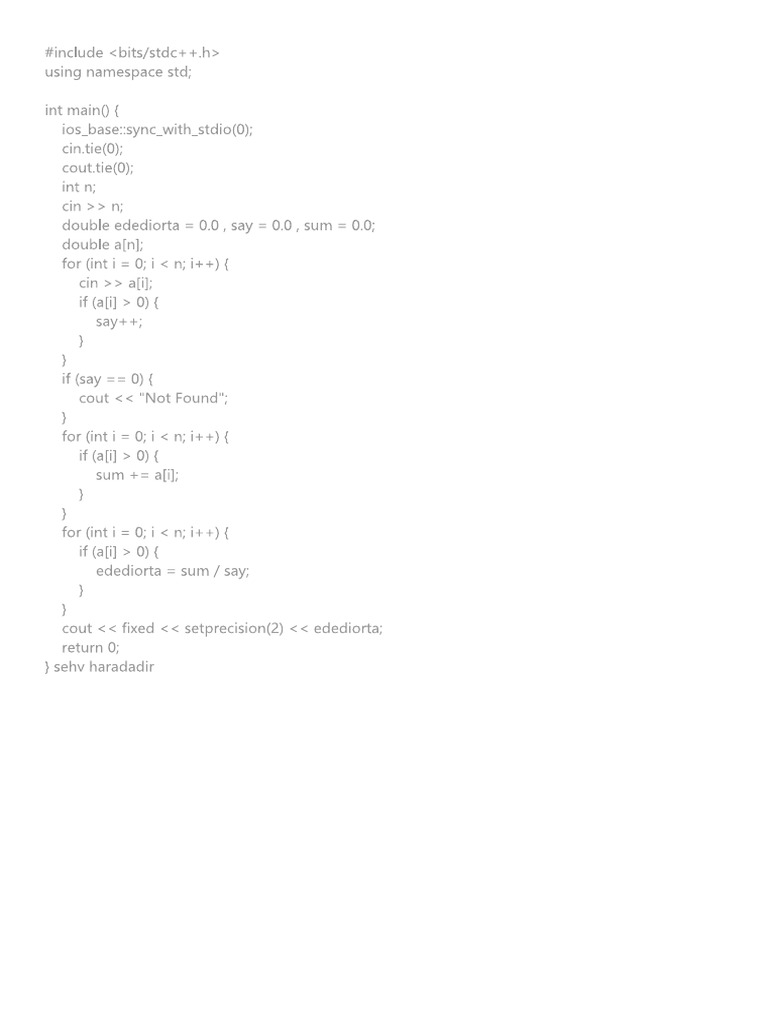 #include <bits/stdc++.h>
using namespace std;

int main() {
    ios_base::sync_with_stdio(0);
    cin.tie(0);
    cout.tie(0);
    int n;
    cin >> n;
    double edediorta = 0.0 , say = 0.0 , sum = 0.0;
    double a[n];
    for (int i = 0; i < n; i++) {
        cin >> a[i];
        if (a[i] > 0) {
            say++;
        }
    }
    if (say == 0) {
        cout << "Not Found";
    }
    for (int i = 0; i < n; i++) {
        if (a[i] > 0) {
            sum += a[i];
        }
    }
    for (int i = 0; i < n; i++) {
        if (a[i] > 0) {
            edediorta = sum / say;
        }
    }
    cout << fixed << setprecision(2) << edediorta;
    return 0;
} sehv haradadir